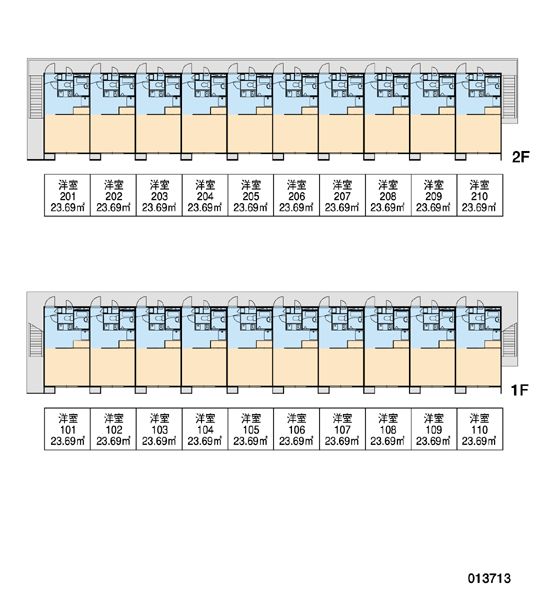 2F

| 洋室 201 23.69㎡ | 洋室 202 23.69㎡ | 洋室 203 23.69㎡ | 洋室 204 23.69㎡ | 洋室 205 23.69㎡ | 洋室 206 23.69㎡ | 洋室 207 23.69㎡ | 洋室 208 23.69㎡ | 洋室 209 23.69㎡ | 洋室 210 23.69㎡ |
|---|---|---|---|---|---|---|---|---|---|

1F

| 洋室 101 23.69㎡ | 洋室 102 23.69㎡ | 洋室 103 23.69㎡ | 洋室 104 23.69㎡ | 洋室 105 23.69㎡ | 洋室 106 23.69㎡ | 洋室 107 23.69㎡ | 洋室 108 23.69㎡ | 洋室 109 23.69㎡ | 洋室 110 23.69㎡ |
|---|---|---|---|---|---|---|---|---|---|

013713